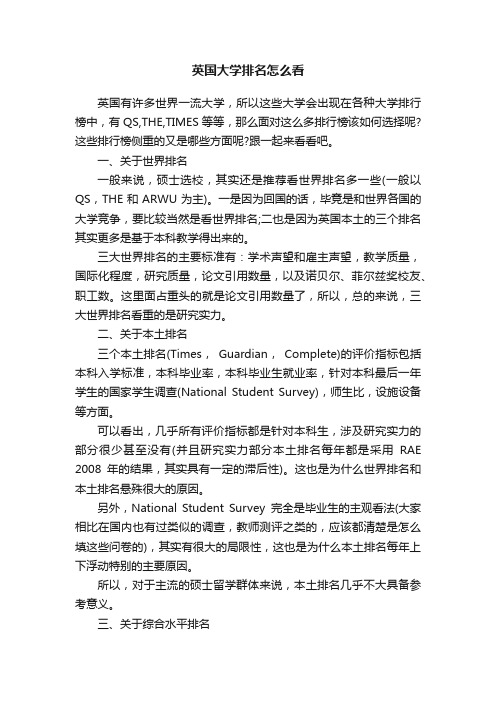 英国大学排名怎么看

英国有许多世界一流大学，所以这些大学会出现在各种大学排行榜中，有 QS,THE,TIMES 等等，那么面对这么多排行榜该如何选择呢?这些排行榜侧重的又是哪些方面呢?跟一起来看看吧。

一、关于世界排名

一般来说，硕士选校，其实还是推荐看世界排名多一些(一般以 QS，THE 和 ARWU 为主)。一是因为回国的话，毕竟是和世界各国的大学竞争，要比较当然是看世界排名;二也是因为英国本土的三个排名其实更多是基于本科教学得出来的。

三大世界排名的主要标准有：学术声望和雇主声望，教学质量，国际化程度，研究质量，论文引用数量，以及诺贝尔、菲尔兹奖校友、职工数。这里面占重头的就是论文引用数量了，所以，总的来说，三大世界排名看重的是研究实力。

二、关于本土排名

三个本土排名(Times， Guardian， Complete)的评价指标包括本科入学标准，本科毕业率，本科毕业生就业率，针对本科最后一年学生的国家学生调查(National Student Survey)，师生比，设施设备等方面。

可以看出，几乎所有评价指标都是针对本科生，涉及研究实力的部分很少甚至没有(并且研究实力部分本土排名每年都是采用 RAE 2008 年的结果，其实具有一定的滞后性)。这也是为什么世界排名和本土排名悬殊很大的原因。

另外，National Student Survey 完全是毕业生的主观看法(大家相比在国内也有过类似的调查，教师测评之类的，应该都清楚是怎么填这些问卷的)，其实有很大的局限性，这也是为什么本土排名每年上下浮动特别的主要原因。

所以，对于主流的硕士留学群体来说，本土排名几乎不大具备参考意义。

三、关于综合水平排名